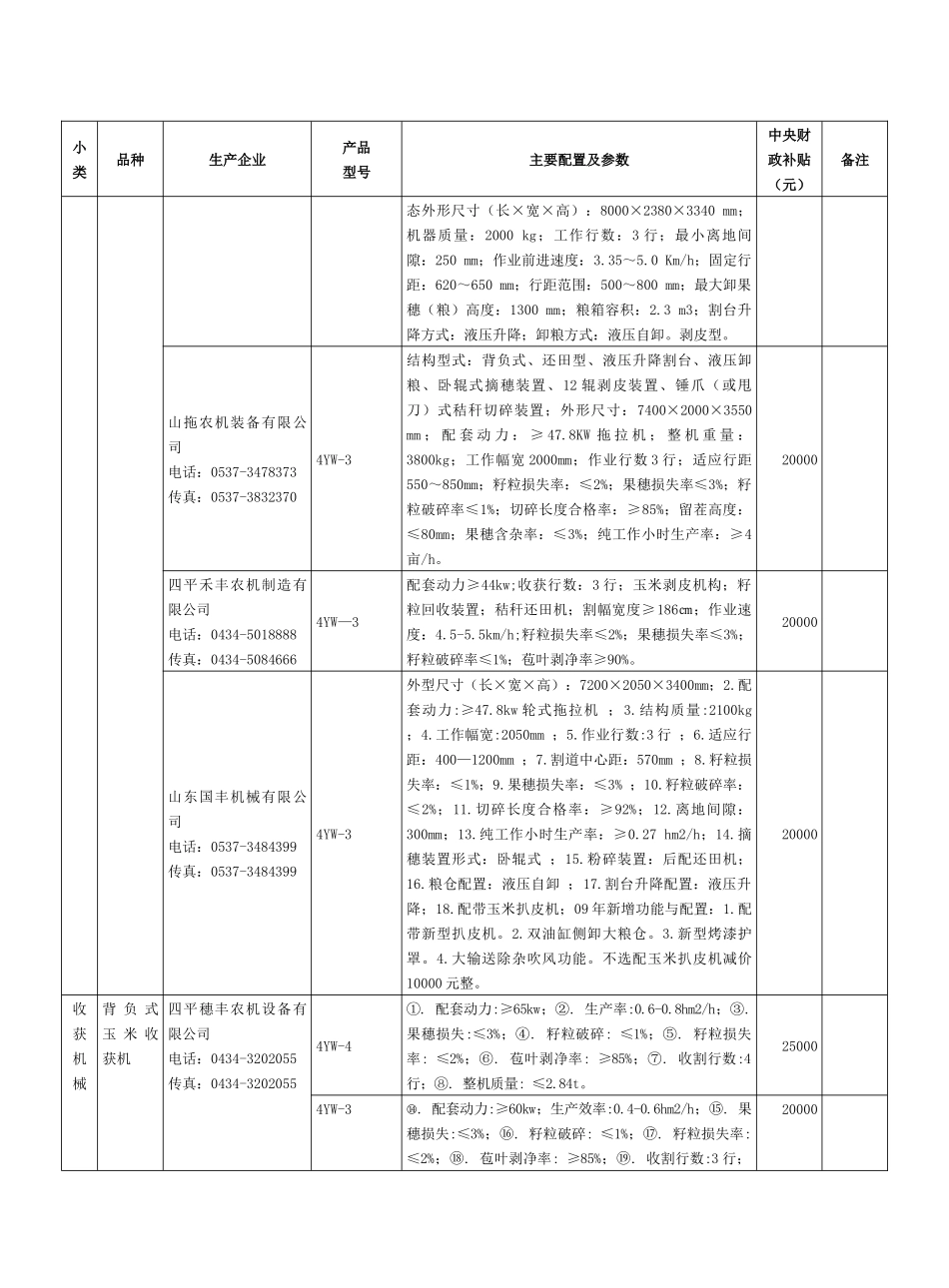 | 小类 | 品种 | 生产企业 | 产品型号 | 主要配置及参数 | 中央财政补贴（元） | 备注 |
|---|---|---|---|---|---|---|
| | | | | 态外形尺寸（长×宽×高）：8000×2380×3340 mm；机器质量：2000 kg；工作行数：3 行；最小离地间隙：250 mm；作业前进速度：3.35～5.0 Km/h；固定行距：620～650 mm；行距范围：500～800 mm；最大卸果穗（粮）高度：1300 mm；粮箱容积：2.3 m3；割台升降方式：液压升降；卸粮方式：液压自卸。剥皮型。 | | |
| | | 山拖农机装备有限公司 电话：0537-3478373 传真：0537-3832370 | 4YW-3 | 结构型式：背负式、还田型、液压升降割台、液压卸粮、卧辊式摘穗装置、12 辊剥皮装置、锤爪（或甩刀）式秸秆切碎装置；外形尺寸：7400×2000×3550 mm；配套动力：≥47.8KW 拖拉机；整机重量：3800kg；工作幅宽 2000mm；作业行数 3 行；适应行距 550～850mm；籽粒损失率：≤2%；果穗损失率≤3%；籽粒破碎率≤1%；切碎长度合格率：≥85%；留茬高度：≤80mm；果穗含杂率：≤3%；纯工作小时生产率：≥4 亩/h。 | 20000 | |
| | | 四平禾丰农机制造有限公司 电话：0434-5018888 传真：0434-5084666 | 4YW—3 | 配套动力≥44kw；收获行数：3 行；玉米剥皮机构；籽粒回收装置；秸秆还田机；割幅宽度≥186cm；作业速度：4.5-5.5km/h；籽粒损失率≤2%；果穗损失率≤3%；籽粒破碎率≤1%；苞叶剥净率≥90%。 | 20000 | |
| | | 山东国丰机械有限公司 电话：0537-3484399 传真：0537-3484399 | 4YW-3 | 外型尺寸（长×宽×高）：7200×2050×3400mm；2.配套动力:≥47.8kw 轮式拖拉机 ；3.结构质量:2100kg；4.工作幅宽:2050mm ；5.作业行数:3 行 ；6.适应行距：400—1200mm ；7.割道中心距：570mm ；8.籽粒损失率：≤1%；9.果穗损失率：≤3% ；10.籽粒破碎率：≤2%；11.切碎长度合格率：≥92%；12.离地间隙：300mm；13.纯工作小时生产率：≥0.27 hm2/h；14.摘穗装置形式：卧辊式 ；15.粉碎装置：后配还田机；16.粮仓配置：液压自卸 ；17.割台升降配置：液压升降；18.配带玉米扒皮机；09 年新增功能与配置：1.配带新型扒皮机。2.双油缸侧卸大粮仓。3.新型烤漆护罩。4.大输送除杂吹风功能。不选配玉米扒皮机减价 10000 元整。 | 20000 | |
| 收获机械 | 背负式玉米收获机 | 四平穗丰农机设备有限公司 电话：0434-3202055 传真：0434-3202055 | 4YW-4 | ①. 配套动力：≥65kw；②. 生产率:0.6-0.8hm2/h；③. 果穗损失：≤3%；④. 籽粒破碎：≤1%；⑤. 籽粒损失率：≤2%；⑥. 苞叶剥净率：≥85%；⑦. 收割行数:4 行；⑧. 整机质量：≤2.84t。 | 25000 | |
| | | | 4YW-3 | ⑭. 配套动力:≥60kw；生产效率:0.4-0.6hm2/h；⑮. 果穗损失:≤3%；⑯. 籽粒破碎：≤1%；⑰. 籽粒损失率：≤2%；⑱. 苞叶剥净率：≥85%；⑲. 收割行数:3 行； | 20000 | |